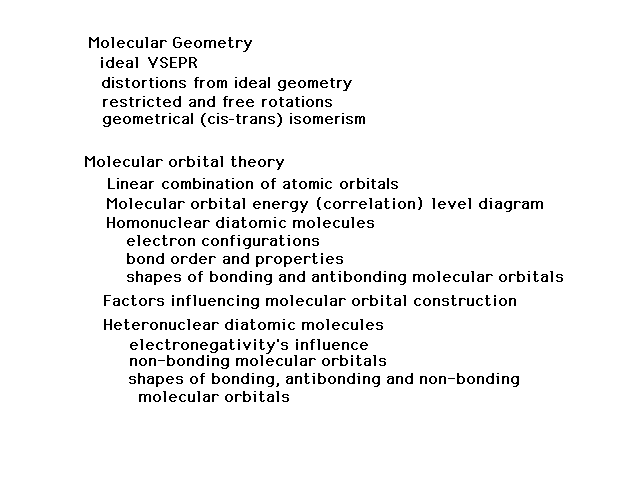 Molecular Geometry
ideal VSEPR
distortions from ideal geometry
restricted and free rotations
geometrical (cis-trans) isomerism

Molecular orbital theory
Linear combination of atomic orbitals
Molecular orbital energy (correlation) level diagram
Homonuclear diatomic molecules
electron configurations
bond order and properties
shapes of bonding and antibonding molecular orbitals
Factors influencing molecular orbital construction
Heteronuclear diatomic molecules
electronegativity's influence
non-bonding molecular orbitals
shapes of bonding, antibonding and non-bonding molecular orbitals